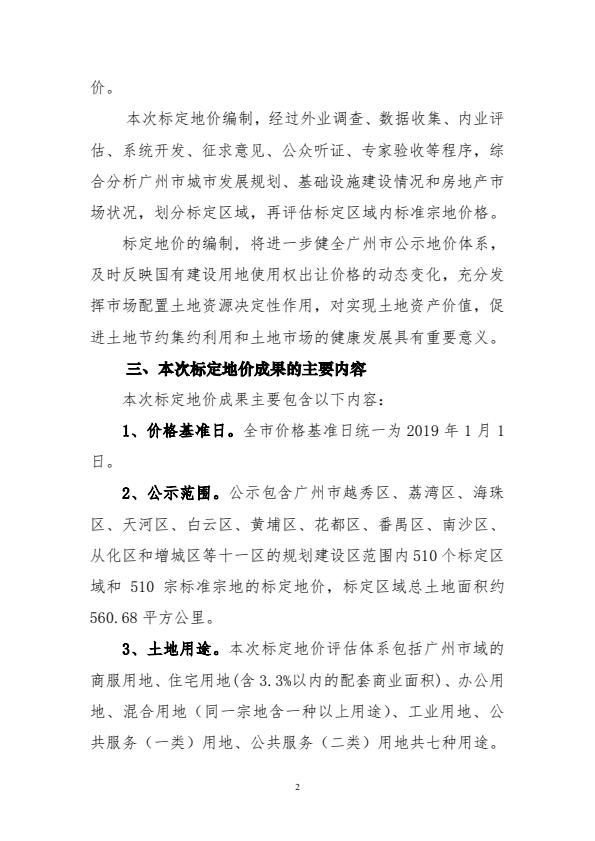 价。

本次标定地价编制，经过外业调查、数据收集、内业评估、系统开发、征求意见、公众听证、专家验收等程序，综合分析广州市城市发展规划、基础设施建设情况和房地产市场状况，划分标定区域，再评估标定区域内标准宗地价格。

标定地价的编制，将进一步健全广州市公示地价体系，及时反映国有建设用地使用权出让价格的动态变化，充分发挥市场配置土地资源决定性作用，对实现土地资产价值，促进土地节约集约利用和土地市场的健康发展具有重要意义。

三、本次标定地价成果的主要内容

本次标定地价成果主要包含以下内容：

1、价格基准日。全市价格基准日统一为 2019 年 1 月 1 日。

2、公示范围。公示包含广州市越秀区、荔湾区、海珠区、天河区、白云区、黄埔区、花都区、番禺区、南沙区、从化区和增城区等十一区的规划建设区范围内 510 个标定区域和 510 宗标准宗地的标定地价，标定区域总土地面积约 560.68 平方公里。

3、土地用途。本次标定地价评估体系包括广州市域的商服用地、住宅用地(含 3.3%以内的配套商业面积)、办公用地、混合用地（同一宗地含一种以上用途）、工业用地、公共服务（一类）用地、公共服务（二类）用地共七种用途。

2